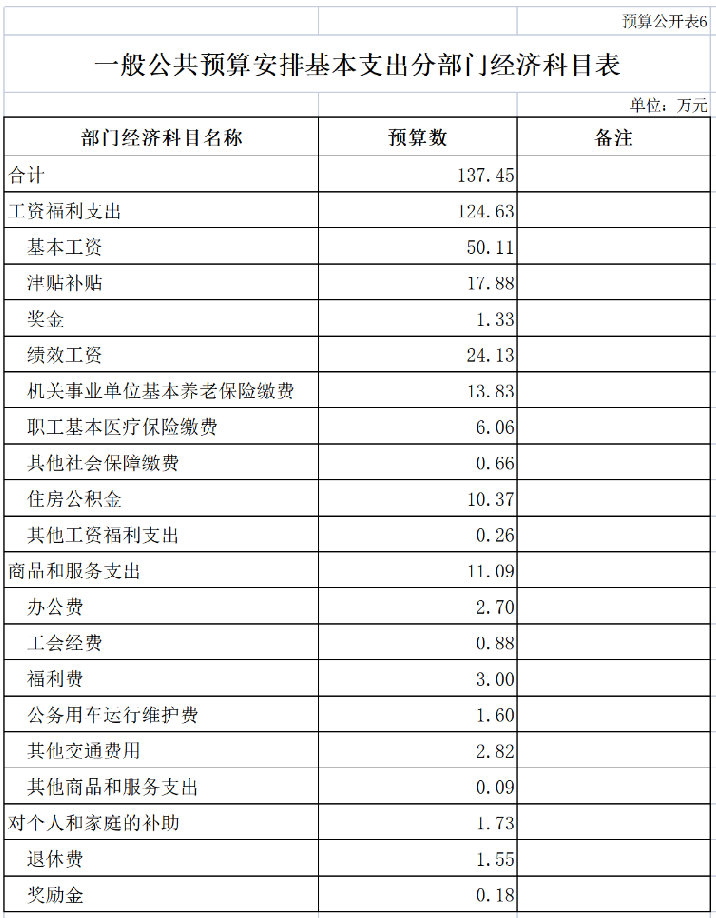 预算公开表6

一般公共预算安排基本支出分部门经济科目表

单位：万元

| 部门经济科目名称 | 预算数 | 备注 |
|---|---|---|
| 合计 | 137.45 | |
| 工资福利支出 | 124.63 | |
| 基本工资 | 50.11 | |
| 津贴补贴 | 17.88 | |
| 奖金 | 1.33 | |
| 绩效工资 | 24.13 | |
| 机关事业单位基本养老保险缴费 | 13.83 | |
| 职工基本医疗保险缴费 | 6.06 | |
| 其他社会保障缴费 | 0.66 | |
| 住房公积金 | 10.37 | |
| 其他工资福利支出 | 0.26 | |
| 商品和服务支出 | 11.09 | |
| 办公费 | 2.70 | |
| 工会经费 | 0.88 | |
| 福利费 | 3.00 | |
| 公务用车运行维护费 | 1.60 | |
| 其他交通费用 | 2.82 | |
| 其他商品和服务支出 | 0.09 | |
| 对个人和家庭的补助 | 1.73 | |
| 退休费 | 1.55 | |
| 奖励金 | 0.18 | |